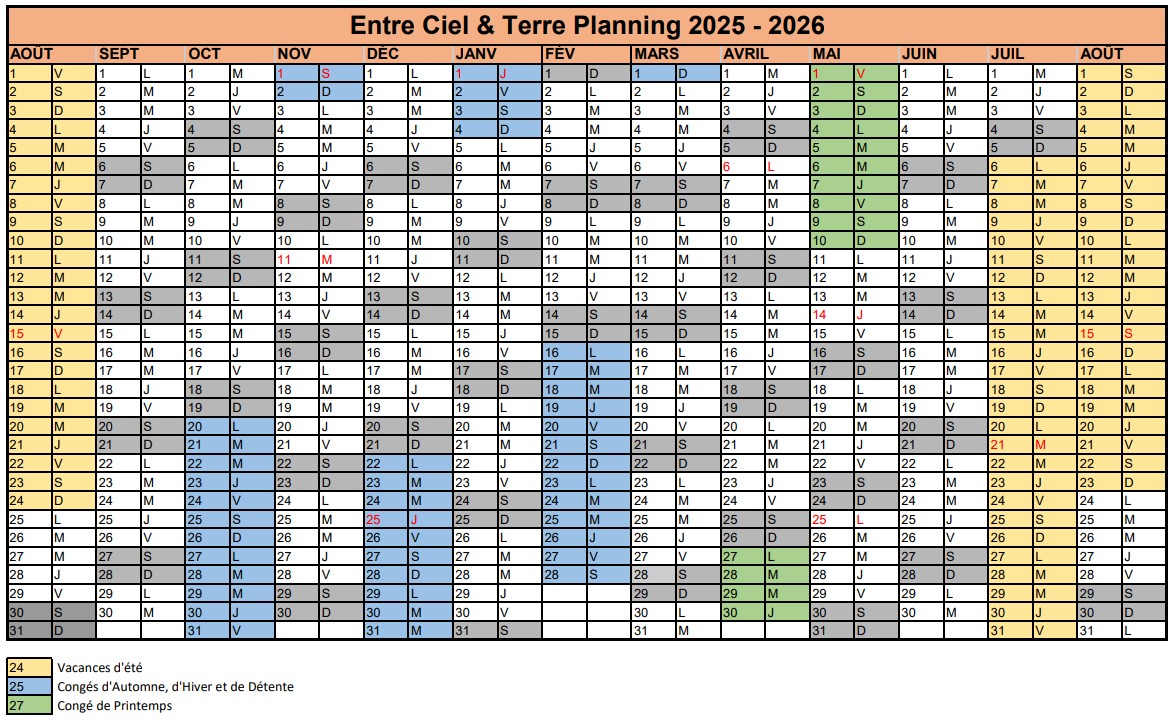 Entre Ciel & Terre Planning 2025 - 2026

| AOÛT | | SEPT | | OCT | | NOV | | DÉC | | JANV | | FÉV | | MARS | | AVRIL | | MAI | | JUIN | | JUIL | | AOÛT | |
|---|---|---|---|---|---|---|---|---|---|---|---|---|---|---|---|---|---|---|---|---|---|---|---|---|---|
| 1 | V | 1 | L | 1 | M | 1 | S | 1 | L | 1 | J | 1 | D | 1 | D | 1 | M | 1 | V | 1 | L | 1 | M | 1 | S |
| 2 | S | 2 | M | 2 | J | 2 | D | 2 | M | 2 | V | 2 | L | 2 | L | 2 | J | 2 | S | 2 | M | 2 | J | 2 | D |
| 3 | D | 3 | M | 3 | V | 3 | L | 3 | M | 3 | S | 3 | M | 3 | M | 3 | V | 3 | D | 3 | M | 3 | V | 3 | L |
| 4 | L | 4 | J | 4 | S | 4 | M | 4 | J | 4 | D | 4 | M | 4 | M | 4 | S | 4 | L | 4 | J | 4 | S | 4 | M |
| 5 | M | 5 | V | 5 | D | 5 | M | 5 | V | 5 | L | 5 | J | 5 | J | 5 | D | 5 | M | 5 | V | 5 | D | 5 | M |
| 6 | M | 6 | S | 6 | L | 6 | J | 6 | S | 6 | M | 6 | V | 6 | V | 6 | L | 6 | M | 6 | S | 6 | L | 6 | J |
| 7 | J | 7 | D | 7 | M | 7 | V | 7 | D | 7 | M | 7 | S | 7 | S | 7 | M | 7 | J | 7 | D | 7 | M | 7 | V |
| 8 | V | 8 | L | 8 | M | 8 | S | 8 | L | 8 | J | 8 | D | 8 | D | 8 | M | 8 | V | 8 | L | 8 | M | 8 | S |
| 9 | S | 9 | M | 9 | J | 9 | D | 9 | M | 9 | V | 9 | L | 9 | L | 9 | J | 9 | S | 9 | M | 9 | J | 9 | D |
| 10 | D | 10 | M | 10 | V | 10 | L | 10 | M | 10 | S | 10 | M | 10 | M | 10 | V | 10 | D | 10 | M | 10 | V | 10 | L |
| 11 | L | 11 | J | 11 | S | 11 | M | 11 | J | 11 | D | 11 | M | 11 | M | 11 | S | 11 | L | 11 | J | 11 | S | 11 | M |
| 12 | M | 12 | V | 12 | D | 12 | M | 12 | V | 12 | L | 12 | J | 12 | J | 12 | D | 12 | M | 12 | V | 12 | D | 12 | M |
| 13 | M | 13 | S | 13 | L | 13 | J | 13 | S | 13 | M | 13 | V | 13 | V | 13 | L | 13 | M | 13 | S | 13 | L | 13 | J |
| 14 | J | 14 | D | 14 | M | 14 | V | 14 | D | 14 | M | 14 | S | 14 | S | 14 | M | 14 | J | 14 | D | 14 | M | 14 | V |
| 15 | V | 15 | L | 15 | M | 15 | S | 15 | L | 15 | J | 15 | D | 15 | D | 15 | M | 15 | V | 15 | L | 15 | M | 15 | S |
| 16 | S | 16 | M | 16 | J | 16 | D | 16 | M | 16 | V | 16 | L | 16 | L | 16 | J | 16 | S | 16 | M | 16 | J | 16 | D |
| 17 | D | 17 | M | 17 | V | 17 | L | 17 | M | 17 | S | 17 | M | 17 | M | 17 | V | 17 | D | 17 | M | 17 | V | 17 | L |
| 18 | L | 18 | J | 18 | S | 18 | M | 18 | J | 18 | D | 18 | M | 18 | M | 18 | S | 18 | L | 18 | J | 18 | S | 18 | M |
| 19 | M | 19 | V | 19 | D | 19 | M | 19 | V | 19 | L | 19 | J | 19 | J | 19 | D | 19 | M | 19 | V | 19 | D | 19 | M |
| 20 | M | 20 | S | 20 | L | 20 | J | 20 | S | 20 | M | 20 | V | 20 | V | 20 | L | 20 | M | 20 | S | 20 | L | 20 | J |
| 21 | J | 21 | D | 21 | M | 21 | V | 21 | D | 21 | M | 21 | S | 21 | S | 21 | M | 21 | J | 21 | D | 21 | M | 21 | V |
| 22 | V | 22 | L | 22 | M | 22 | S | 22 | L | 22 | J | 22 | D | 22 | D | 22 | M | 22 | V | 22 | L | 22 | M | 22 | S |
| 23 | S | 23 | M | 23 | J | 23 | D | 23 | M | 23 | V | 23 | L | 23 | L | 23 | J | 23 | S | 23 | M | 23 | J | 23 | D |
| 24 | D | 24 | M | 24 | V | 24 | L | 24 | M | 24 | S | 24 | M | 24 | M | 24 | V | 24 | D | 24 | M | 24 | V | 24 | L |
| 25 | L | 25 | J | 25 | S | 25 | M | 25 | J | 25 | D | 25 | M | 25 | M | 25 | S | 25 | L | 25 | J | 25 | S | 25 | M |
| 26 | M | 26 | V | 26 | D | 26 | M | 26 | V | 26 | L | 26 | J | 26 | J | 26 | D | 26 | M | 26 | V | 26 | D | 26 | M |
| 27 | M | 27 | S | 27 | L | 27 | J | 27 | S | 27 | M | 27 | V | 27 | V | 27 | L | 27 | M | 27 | S | 27 | L | 27 | J |
| 28 | J | 28 | D | 28 | M | 28 | V | 28 | D | 28 | M | 28 | S | 28 | S | 28 | M | 28 | J | 28 | D | 28 | M | 28 | V |
| 29 | V | 29 | L | 29 | M | 29 | S | 29 | L | 29 | J | | | 29 | D | 29 | M | 29 | V | 29 | L | 29 | M | 29 | S |
| 30 | S | 30 | M | 30 | J | 30 | D | 30 | M | 30 | V | | | 30 | L | 30 | J | 30 | S | 30 | M | 30 | J | 30 | D |
| 31 | D | | | 31 | V | | | 31 | M | 31 | S | | | 31 | M | | | 31 | D | | | 31 | V | 31 | L |

24 Vacances d'été
25 Congés d'Automne, d'Hiver et de Détente
27 Congé de Printemps